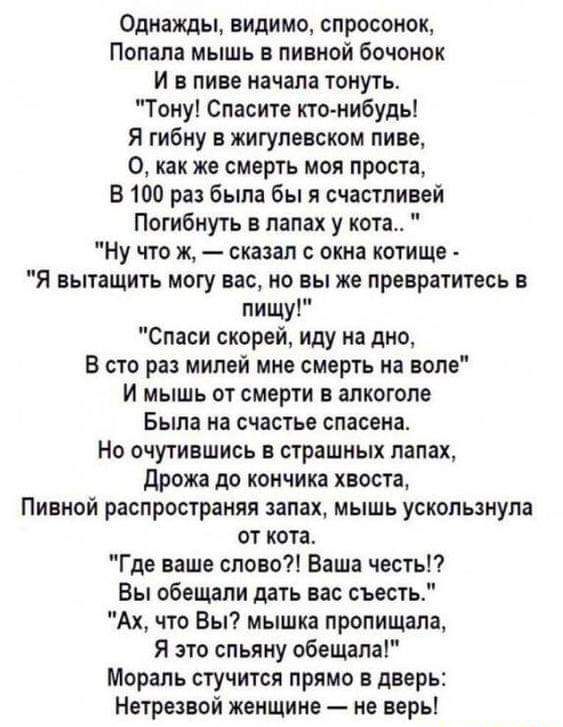 Однажды, видимо, спросонок,
Попала мышь в пивной бочонок
И в пиве начала тонуть.
"Тону! Спасите кто-нибудь!
Я гибну в жигулевском пиве,
О, как же смерть моя проста,
В 100 раз была бы я счастливей
Погибнуть в лапах у кота.. "
"Ну что ж, — сказал с окна котище -
"Я вытащить могу вас, но вы же превратитесь в пищу!"
"Спаси скорей, иду на дно,
В сто раз милей мне смерть на воле"
И мышь от смерти в алкоголе
Была на счастье спасена.
Но очутившись в страшных лапах,
Дрожа до кончика хвоста,
Пивной распространяя запах, мышь ускользнула от кота.
"Где ваше слово?! Ваша честь!?
Вы обещали дать вас съесть."
"Ах, что Вы? мышка пропищала,
Я это спьяну обещала!"
Мораль стучится прямо в дверь:
Нетрезвой женщине — не верь!